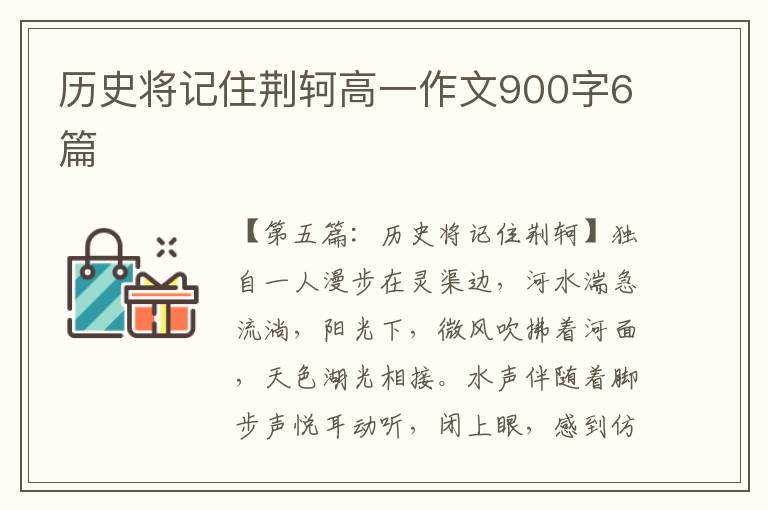 历史将记住荆轲高一作文900字6篇

【第五篇：历史将记住荆轲】独自一人漫步在灵渠边，河水湍急流淌，阳光下，微风吹拂着河面，天色湖光相接。水声伴随着脚步声悦耳动听，闭上眼，感到仿